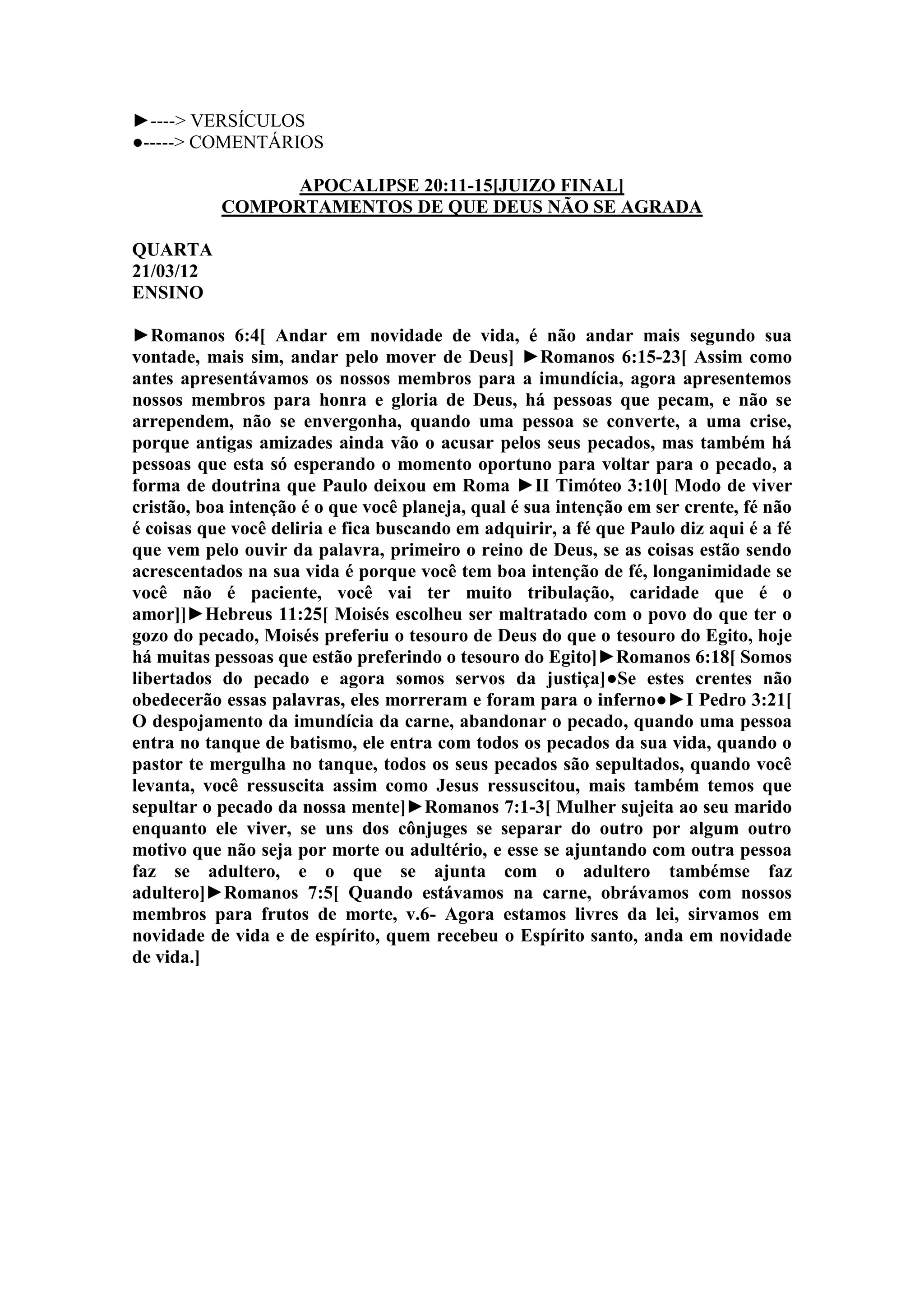 ►----> VERSÍCULOS
●-----> COMENTÁRIOS

APOCALIPSE 20:11-15[JUIZO FINAL]
COMPORTAMENTOS DE QUE DEUS NÃO SE AGRADA

QUARTA
21/03/12
ENSINO

►Romanos 6:4[ Andar em novidade de vida, é não andar mais segundo sua vontade, mais sim, andar pelo mover de Deus] ►Romanos 6:15-23[ Assim como antes apresentávamos os nossos membros para a imundícia, agora apresentemos nossos membros para honra e gloria de Deus, há pessoas que pecam, e não se arrependem, não se envergonha, quando uma pessoa se converte, a uma crise, porque antigas amizades ainda vão o acusar pelos seus pecados, mas também há pessoas que esta só esperando o momento oportuno para voltar para o pecado, a forma de doutrina que Paulo deixou em Roma ►II Timóteo 3:10[ Modo de viver cristão, boa intenção é o que você planeja, qual é sua intenção em ser crente, fé não é coisas que você deliria e fica buscando em adquirir, a fé que Paulo diz aqui é a fé que vem pelo ouvir da palavra, primeiro o reino de Deus, se as coisas estão sendo acrescentados na sua vida é porque você tem boa intenção de fé, longanimidade se você não é paciente, você vai ter muito tribulação, caridade que é o amor]]►Hebreus 11:25[ Moisés escolheu ser maltratado com o povo do que ter o gozo do pecado, Moisés preferiu o tesouro de Deus do que o tesouro do Egito, hoje há muitas pessoas que estão preferindo o tesouro do Egito]►Romanos 6:18[ Somos libertados do pecado e agora somos servos da justiça]●Se estes crentes não obedecerão essas palavras, eles morreram e foram para o inferno●►I Pedro 3:21[ O despojamento da imundícia da carne, abandonar o pecado, quando uma pessoa entra no tanque de batismo, ele entra com todos os pecados da sua vida, quando o pastor te mergulha no tanque, todos os seus pecados são sepultados, quando você levanta, você ressuscita assim como Jesus ressuscitou, mais também temos que sepultar o pecado da nossa mente]►Romanos 7:1-3[ Mulher sujeita ao seu marido enquanto ele viver, se uns dos cônjuges se separar do outro por algum outro motivo que não seja por morte ou adultério, e esse se ajuntando com outra pessoa faz se adultero, e o que se ajunta com o adultero tambémse faz adultero]►Romanos 7:5[ Quando estávamos na carne, obrávamos com nossos membros para frutos de morte, v.6- Agora estamos livres da lei, sirvamos em novidade de vida e de espírito, quem recebeu o Espírito santo, anda em novidade de vida.]